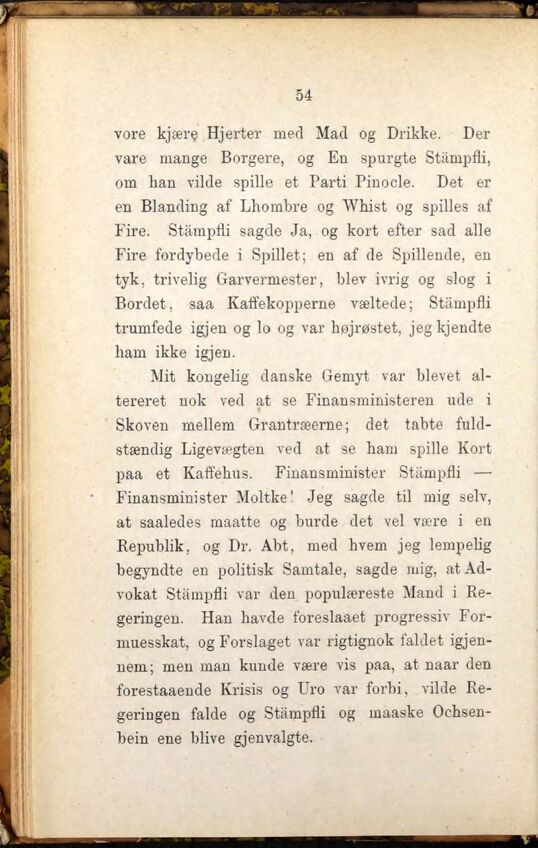 54

vore kjære Hjerter med Mad og Drikke. Der vare mange Borgere, og En spurgte Stämpfli, om han vilde spille et Parti Pinocle. Det er en Blanding af Lhombre og Whist og spilles af Fire. Stämpfli sagde Ja, og kort efter sad alle Fire fordybede i Spillet; en af de Spillende, en tyk, trivelig Garvermester, blev ivrig og slog i Bordet, saa Kaffekopperne væltede; Stämpfli trumfede igjen og lo og var højrøstet, jeg kjendte ham ikke igjen.

Mit kongelig danske Gemyt var blevet altereret nok ved at se Finansministeren ude i Skoven mellem Grantræerne; det tabte fuldstændig Ligevægten ved at se ham spille Kort paa et Kaffehus. Finansminister Stämpfli — Finansminister Moltke! Jeg sagde til mig selv, at saaledes maatte og burde det vel være i en Republik, og Dr. Abt, med hvem jeg lempelig begyndte en politisk Samtale, sagde mig, at Advokat Stämpfli var den populæreste Mand i Regeringen. Han havde foreslaaet progressiv Formuesskat, og Forslaget var rigtignok faldet igjennem; men man kunde være vis paa, at naar den forestaaende Krisis og Uro var forbi, vilde Regeringen falde og Stämpfli og maaske Ochsenbein ene blive gjenvalgte.